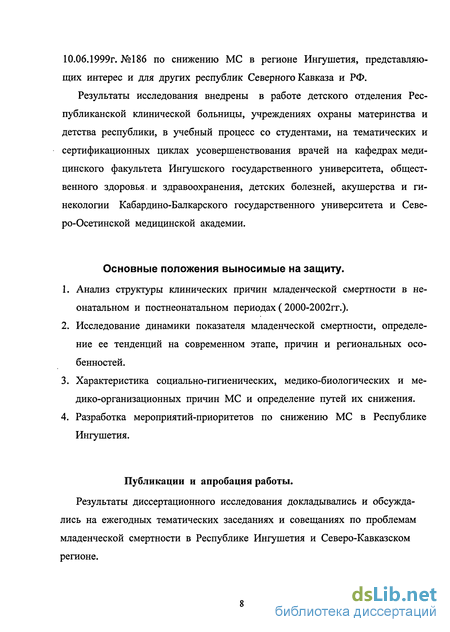 10.06.1999г. №186 по снижению МС в регионе Ингушетия, представляющих интерес и для других республик Северного Кавказа и РФ.

Результаты исследования внедрены в работе детского отделения Республиканской клинической больницы, учреждениях охраны материнства и детства республики, в учебный процесс со студентами, на тематических и сертификационных циклах усовершенствования врачей на кафедрах медицинского факультета Ингушского государственного университета, общественного здоровья и здравоохранения, детских болезней, акушерства и гинекологии Кабардино-Балкарского государственного университета и Северо-Осетинской медицинской академии.

Основные положения выносимые на защиту.

1. Анализ структуры клинических причин младенческой смертности в неонатальном и постнеонатальном периодах ( 2000-2002гг.).
2. Исследование динамики показателя младенческой смертности, определение ее тенденций на современном этапе, причин и региональных особенностей.
3. Характеристика социально-гигиенических, медико-биологических и медико-организационных причин МС и определение путей их снижения.
4. Разработка мероприятий-приоритетов по снижению МС в Республике Ингушетия.

Публикации и апробация работы.

Результаты диссертационного исследования докладывались и обсуждались на ежегодных тематических заседаниях и совещаниях по проблемам младенческой смертности в Республике Ингушетия и Северо-Кавказском регионе.

8

dsLib.net
библиотека диссертаций